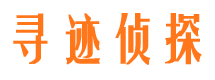 寻迹侦探